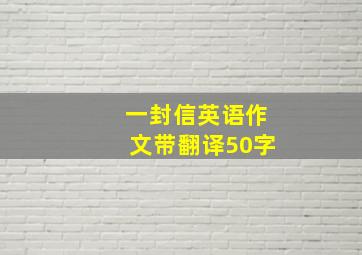 一封信英语作文带翻译50字